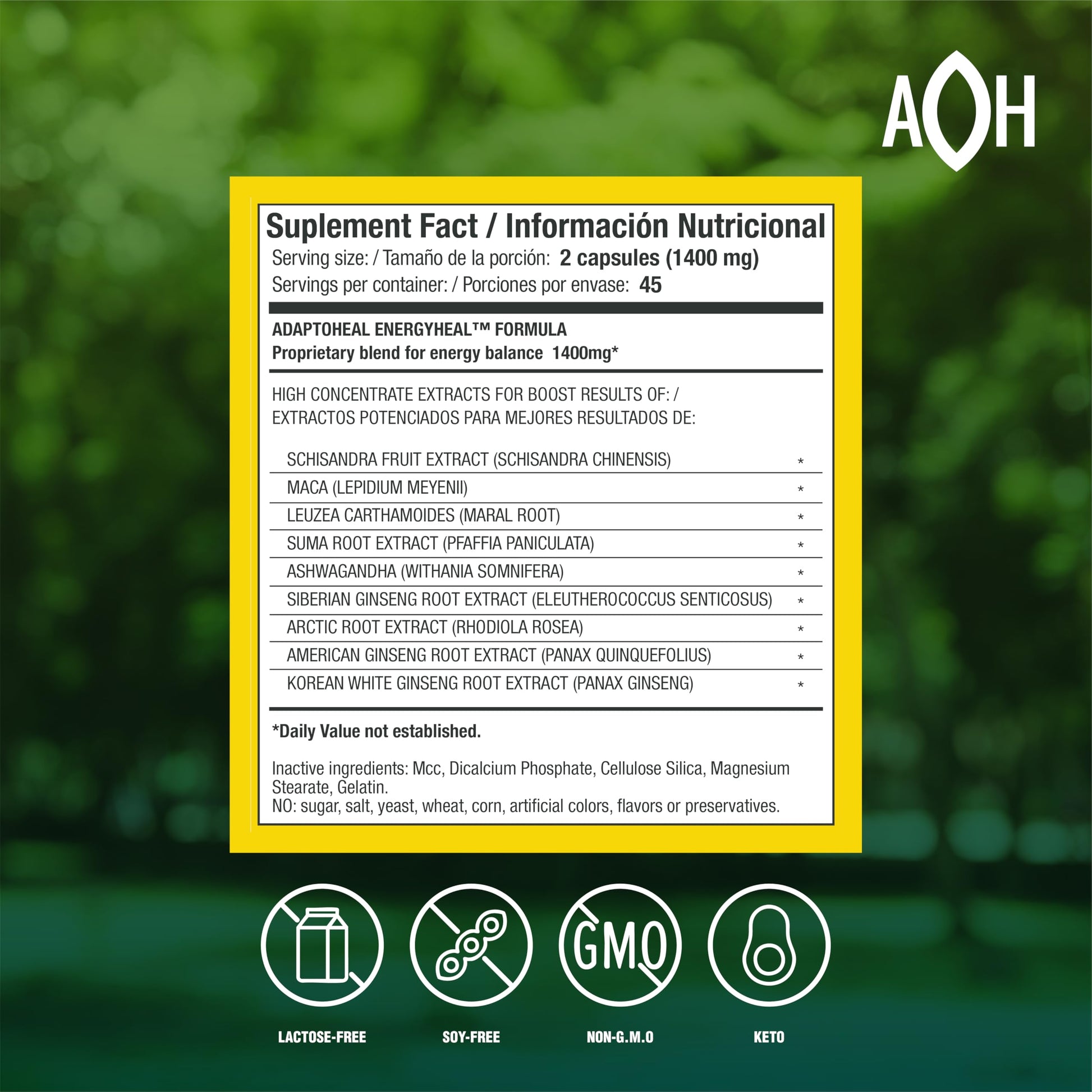 AOH

Suplement Fact / Información Nutricional

Serving size: / Tamaño de la porción: 2 capsules (1400 mg)
Servings per container: / Porciones por envase: 45

ADAPTOHEAL ENERGYHEAL™ FORMULA
Proprietary blend for energy balance 1400mg*

HIGH CONCENTRATE EXTRACTS FOR BOOST RESULTS OF: /
EXTRACTOS POTENCIADOS PARA MEJORES RESULTADOS DE:

SCHISANDRA FRUIT EXTRACT (SCHISANDRA CHINENSIS) *
MACA (LEPIDIUM MEYENII) *
LEUZEA CARTHAMOIDES (MARAL ROOT) *
SUMA ROOT EXTRACT (PFAFFIA PANICULATA) *
ASHWAGANDHA (WITHANIA SOMNIFERA) *
SIBERIAN GINSENG ROOT EXTRACT (ELEUTHEROCOCCUS SENTICOSUS) *
ARCTIC ROOT EXTRACT (RHODIOLA ROSEA) *
AMERICAN GINSENG ROOT EXTRACT (PANAX QUINQUEFOLIUS) *
KOREAN WHITE GINSENG ROOT EXTRACT (PANAX GINSENG) *

*Daily Value not established.

Inactive ingredients: Mcc, Dicalcium Phosphate, Cellulose Silica, Magnesium Stearate, Gelatin.
NO: sugar, salt, yeast, wheat, corn, artificial colors, flavors or preservatives.

GMO

LACTOSE-FREE

SOY-FREE

NON-G.M.O

KETO